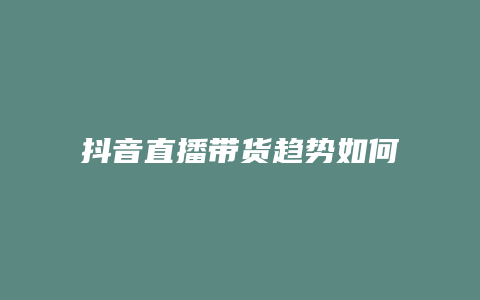 抖音直播带货趋势如何